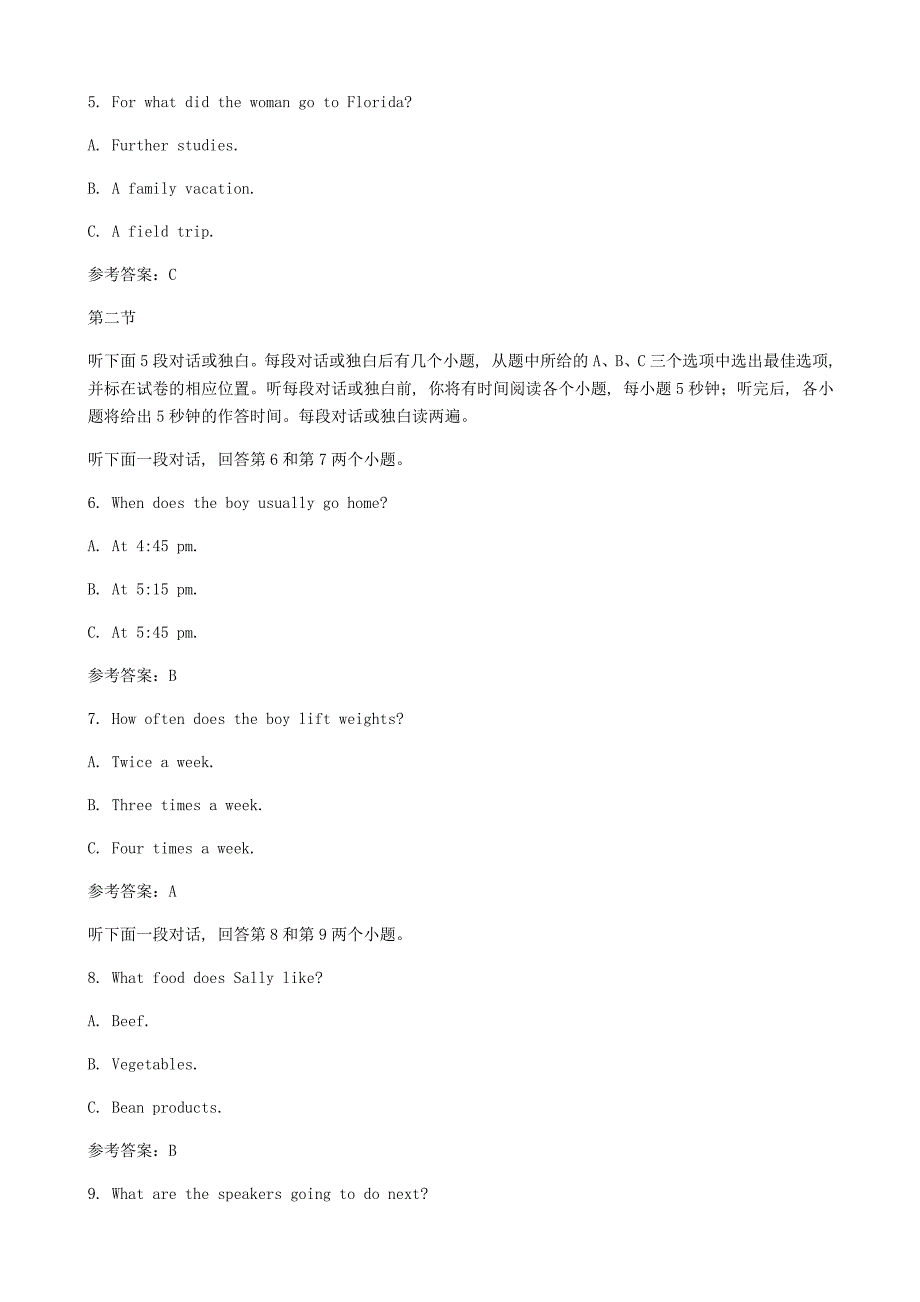 5. For what did the woman go to Florida?

A. Further studies.

B. A family vacation.

C. A field trip.

参考答案：C

第二节

听下面5段对话或独白。每段对话或独白后有几个小题，从题中所给的A、B、C三个选项中选出最佳选项，并标在试卷的相应位置。听每段对话或独白前，你将有时间阅读各个小题，每小题5秒钟；听完后，各小题将给出5秒钟的作答时间。每段对话或独白读两遍。

听下面一段对话，回答第6和第7两个小题。

6. When does the boy usually go home?

A. At 4:45 pm.

B. At 5:15 pm.

C. At 5:45 pm.

参考答案：B

7. How often does the boy lift weights?

A. Twice a week.

B. Three times a week.

C. Four times a week.

参考答案：A

听下面一段对话，回答第8和第9两个小题。

8. What food does Sally like?

A. Beef.

B. Vegetables.

C. Bean products.

参考答案：B

9. What are the speakers going to do next?